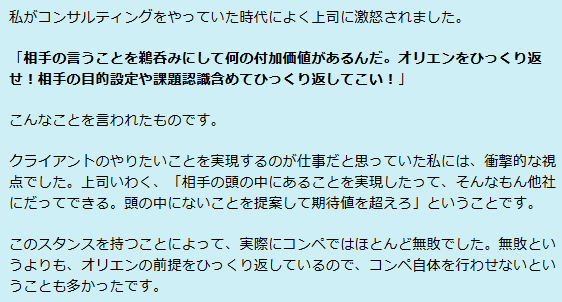 私がコンサルティングをやっていた時代によく上司に激怒されました。

「相手の言うことを鵜呑みにして何の付加価値があるんだ。オリエンをひっくり返せ！相手の目的設定や課題認識含めてひっくり返してこい！」

こんなことを言われたものです。

クライアントのやりたいことを実現するのが仕事だと思っていた私には、衝撃的な視点でした。上司いわく、「相手の頭の中にあることを実現したって、そんなもん他社にだってできる。頭の中にないことを提案して期待値を超えろ」ということです。

このスタンスを持つことによって、実際にコンペではほとんど無敗でした。無敗というよりも、オリエンの前提をひっくり返しているので、コンペ自体を行わせないということも多かったです。